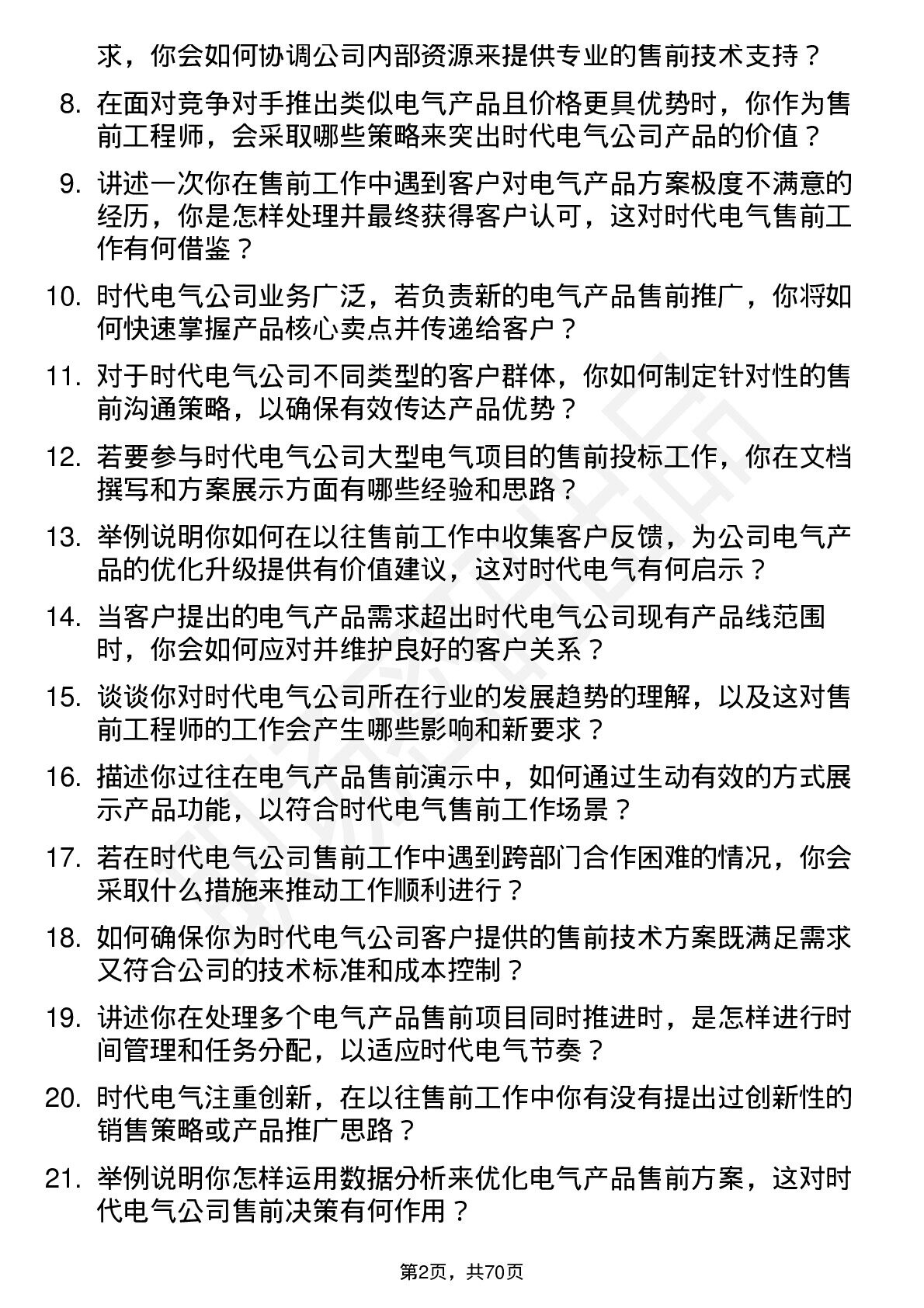 求，你会如何协调公司内部资源来提供专业的售前技术支持？

8. 在面对竞争对手推出类似电气产品且价格更具优势时，你作为售前工程师，会采取哪些策略来突出时代电气公司产品的价值？

9. 讲述一次你在售前工作中遇到客户对电气产品方案极度不满意的经历，你是怎样处理并最终获得客户认可，这对时代电气售前工作有何借鉴？

10. 时代电气公司业务广泛，若负责新的电气产品售前推广，你将如何快速掌握产品核心卖点并传递给客户？

11. 对于时代电气公司不同类型的客户群体，你如何制定针对性的售前沟通策略，以确保有效传达产品优势？

12. 若要参与时代电气公司大型电气项目的售前投标工作，你在文档撰写和方案展示方面有哪些经验和思路？

13. 举例说明你如何在以往售前工作中收集客户反馈，为公司电气产品的优化升级提供有价值建议，这对时代电气有何启示？

14. 当客户提出的电气产品需求超出时代电气公司现有产品线范围时，你会如何应对并维护良好的客户关系？

15. 谈谈你对时代电气公司所在行业的发展趋势的理解，以及这对售前工程师的工作会产生哪些影响和新要求？

16. 描述你过往在电气产品售前演示中，如何通过生动有效的方式展示产品功能，以符合时代电气售前工作场景？

17. 若在时代电气公司售前工作中遇到跨部门合作困难的情况，你会采取什么措施来推动工作顺利进行？

18. 如何确保你为时代电气公司客户提供的售前技术方案既满足需求又符合公司的技术标准和成本控制？

19. 讲述你在处理多个电气产品售前项目同时推进时，是怎样进行时间管理和任务分配，以适应时代电气节奏？

20. 时代电气注重创新，在以往售前工作中你有没有提出过创新性的销售策略或产品推广思路？

21. 举例说明你怎样运用数据分析来优化电气产品售前方案，这对时代电气公司售前决策有何作用？

第2页，共70页